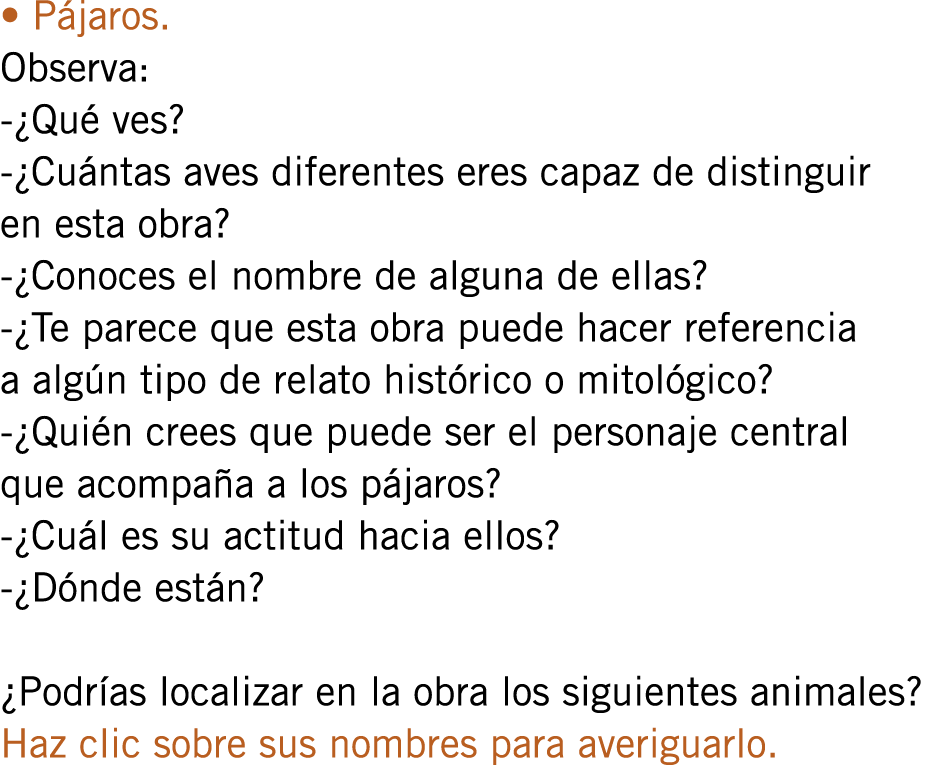 • Pájaros.
Observa:
-¿Qué ves?
-¿Cuántas aves diferentes eres capaz de distinguir en esta obra?
-¿Conoces el nombre de alguna de ellas?
-¿Te parece que esta obra puede hacer referencia a algún tipo de relato histórico o mitológico?
-¿Quién crees que puede ser el personaje central que acompaña a los pájaros?
-¿Cuál es su actitud hacia ellos?
-¿Dónde están?

¿Podrías localizar en la obra los siguientes animales?
Haz clic sobre sus nombres para averiguarlo.